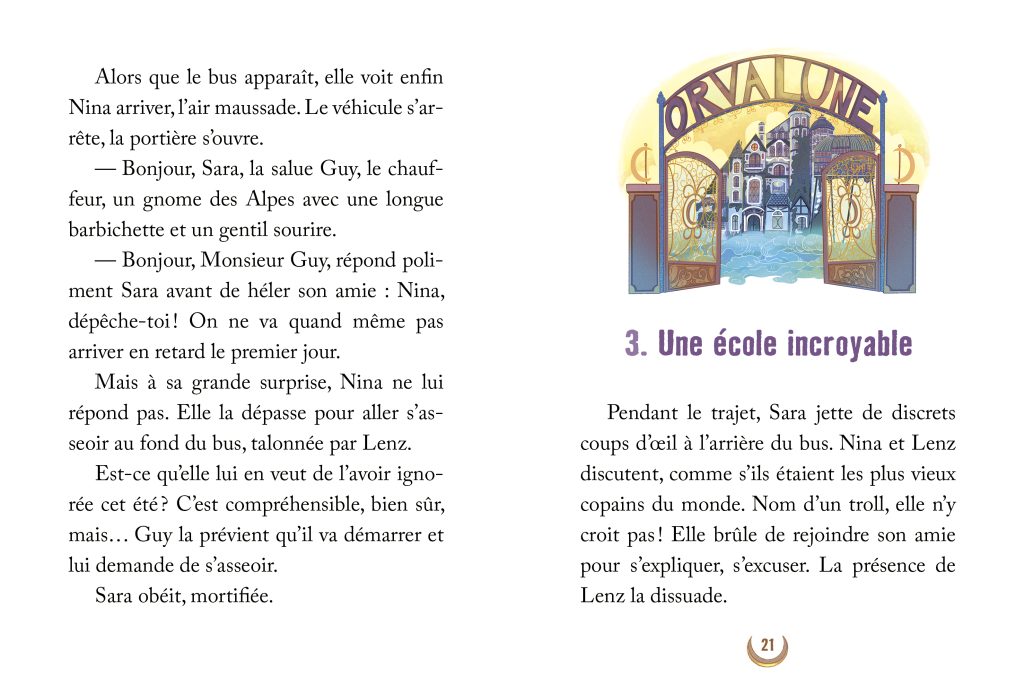 Alors que le bus apparaît, elle voit enfin Nina arriver, l'air maussade. Le véhicule s'arrête, la portière s'ouvre.

— Bonjour, Sara, la salue Guy, le chauffeur, un gnome des Alpes avec une longue barbichette et un gentil sourire.

— Bonjour, Monsieur Guy, répond poliment Sara avant de héler son amie : Nina, dépêche-toi ! On ne va quand même pas arriver en retard le premier jour.

Mais à sa grande surprise, Nina ne lui répond pas. Elle la dépasse pour aller s'asseoir au fond du bus, talonnée par Lenz.

Est-ce qu'elle lui en veut de l'avoir ignorée cet été ? C'est compréhensible, bien sûr, mais… Guy la prévient qu'il va démarrer et lui demande de s'asseoir.

Sara obéit, mortifiée.

ORVALUNE

3. Une école incroyable

Pendant le trajet, Sara jette de discrets coups d'œil à l'arrière du bus. Nina et Lenz discutent, comme s'ils étaient les plus vieux copains du monde. Nom d'un troll, elle n'y croit pas ! Elle brûle de rejoindre son amie pour s'expliquer, s'excuser. La présence de Lenz la dissuade.

21